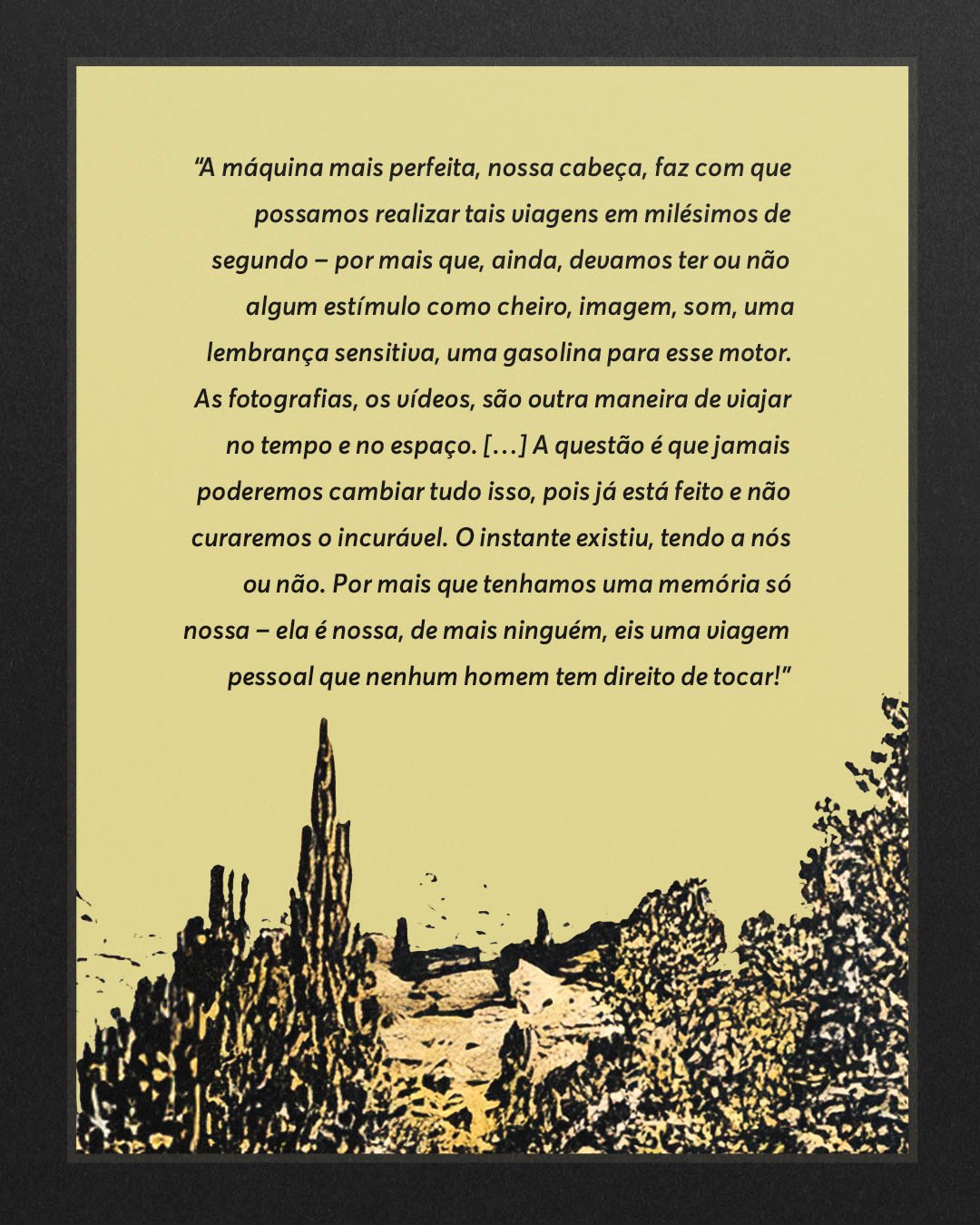 “A máquina mais perfeita, nossa cabeça, faz com que possamos realizar tais viagens em milésimos de segundo – por mais que, ainda, devamos ter ou não algum estímulo como cheiro, imagem, som, uma lembrança sensitiva, uma gasolina para esse motor. As fotografias, os vídeos, são outra maneira de viajar no tempo e no espaço. [...] A questão é que jamais poderemos cambiar tudo isso, pois já está feito e não curaremos o incurável. O instante existiu, tendo a nós ou não. Por mais que tenhamos uma memória só nossa – ela é nossa, de mais ninguém, eis uma viagem pessoal que nenhum homem tem direito de tocar!”